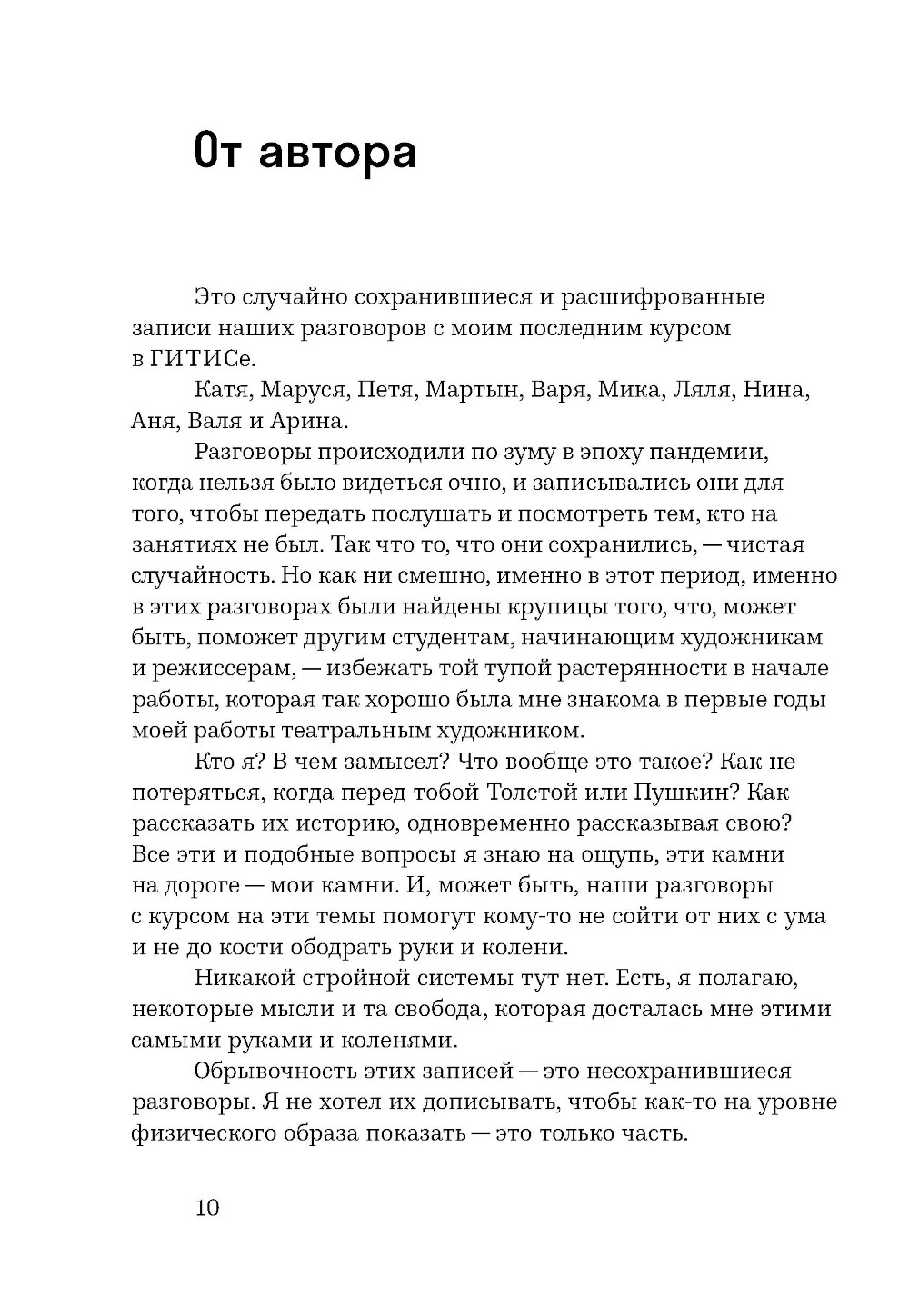 От автора

Это случайно сохранившиеся и расшифрованные записи наших разговоров с моим последним курсом в ГИТИСе.

Катя, Маруся, Петя, Мартын, Варя, Мика, Ляля, Нина, Аня, Валя и Арина.

Разговоры происходили по зуму в эпоху пандемии, когда нельзя было видеться очно, и записывались они для того, чтобы передать послушать и посмотреть тем, кто на занятиях не был. Так что то, что они сохранились, — чистая случайность. Но как ни смешно, именно в этот период, именно в этих разговорах были найдены крупицы того, что, может быть, поможет другим студентам, начинающим художникам и режиссерам, — избежать той тупой растерянности в начале работы, которая так хорошо была мне знакома в первые годы моей работы театральным художником.

Кто я? В чем замысел? Что вообще это такое? Как не потеряться, когда перед тобой Толстой или Пушкин? Как рассказать их историю, одновременно рассказывая свою? Все эти и подобные вопросы я знаю на ощупь, эти камни на дороге — мои камни. И, может быть, наши разговоры с курсом на эти темы помогут кому-то не сойти от них с ума и не до кости ободрать руки и колени.

Никакой стройной системы тут нет. Есть, я полагаю, некоторые мысли и та свобода, которая досталась мне этими самыми руками и коленями.

Обрывочность этих записей — это несохранившиеся разговоры. Я не хотел их дописывать, чтобы как-то на уровне физического образа показать — это только часть.

10